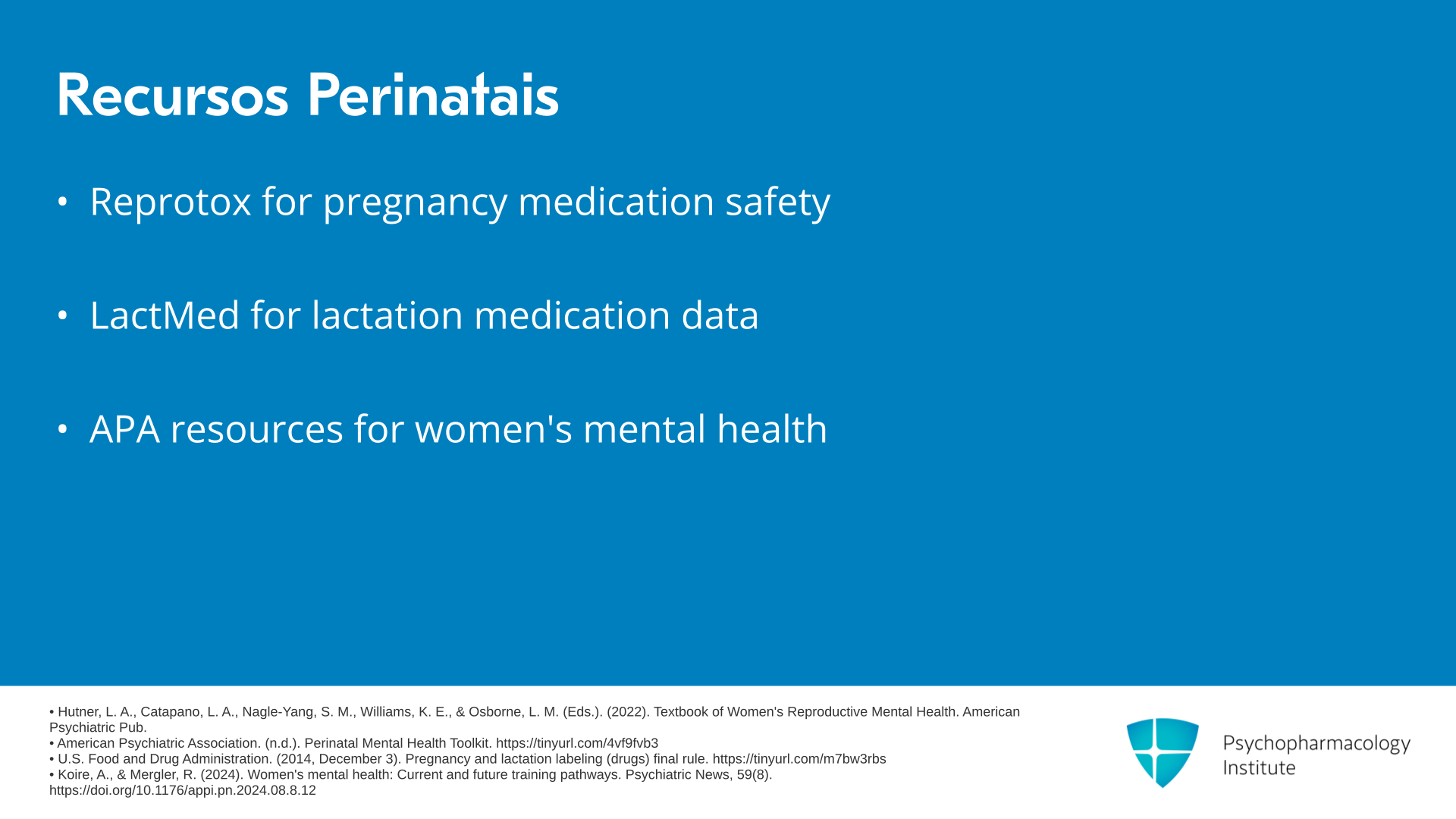 Recursos Perinatais

• Reprotox for pregnancy medication safety

• LactMed for lactation medication data

• APA resources for women's mental health

• Hutner, L. A., Catapano, L. A., Nagle-Yang, S. M., Williams, K. E., & Osborne, L. M. (Eds.). (2022). Textbook of Women's Reproductive Mental Health. American Psychiatric Pub.
• American Psychiatric Association. (n.d.). Perinatal Mental Health Toolkit. https://tinyurl.com/4vf9fvb3
• U.S. Food and Drug Administration. (2014, December 3). Pregnancy and lactation labeling (drugs) final rule. https://tinyurl.com/m7bw3rbs
• Koire, A., & Mergler, R. (2024). Women's mental health: Current and future training pathways. Psychiatric News, 59(8). https://doi.org/10.1176/appi.pn.2024.08.8.12

Psychopharmacology Institute